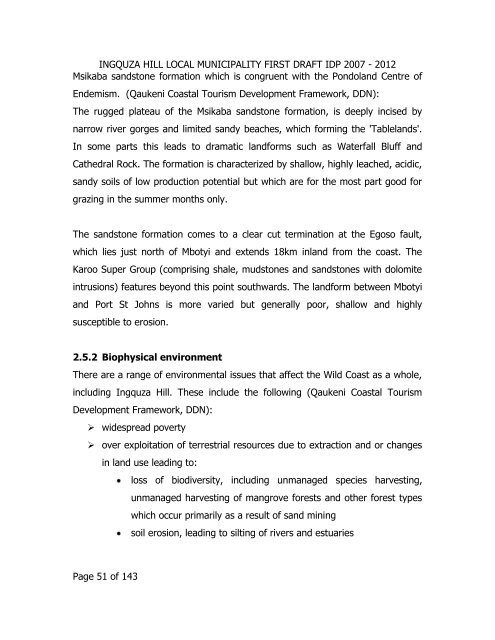 INGQUZA HILL LOCAL MUNICIPALITY FIRST DRAFT IDP 2007 - 2012

Msikaba sandstone formation which is congruent with the Pondoland Centre of Endemism. (Qaukeni Coastal Tourism Development Framework, DDN):

The rugged plateau of the Msikaba sandstone formation, is deeply incised by narrow river gorges and limited sandy beaches, which forming the 'Tablelands'. In some parts this leads to dramatic landforms such as Waterfall Bluff and Cathedral Rock. The formation is characterized by shallow, highly leached, acidic, sandy soils of low production potential but which are for the most part good for grazing in the summer months only.

The sandstone formation comes to a clear cut termination at the Egoso fault, which lies just north of Mbotyi and extends 18km inland from the coast. The Karoo Super Group (comprising shale, mudstones and sandstones with dolomite intrusions) features beyond this point southwards. The landform between Mbotyi and Port St Johns is more varied but generally poor, shallow and highly susceptible to erosion.

2.5.2 Biophysical environment

There are a range of environmental issues that affect the Wild Coast as a whole, including Ingquza Hill. These include the following (Qaukeni Coastal Tourism Development Framework, DDN):

➢ widespread poverty
➢ over exploitation of terrestrial resources due to extraction and or changes in land use leading to:
• loss of biodiversity, including unmanaged species harvesting, unmanaged harvesting of mangrove forests and other forest types which occur primarily as a result of sand mining
• soil erosion, leading to silting of rivers and estuaries

Page 51 of 143